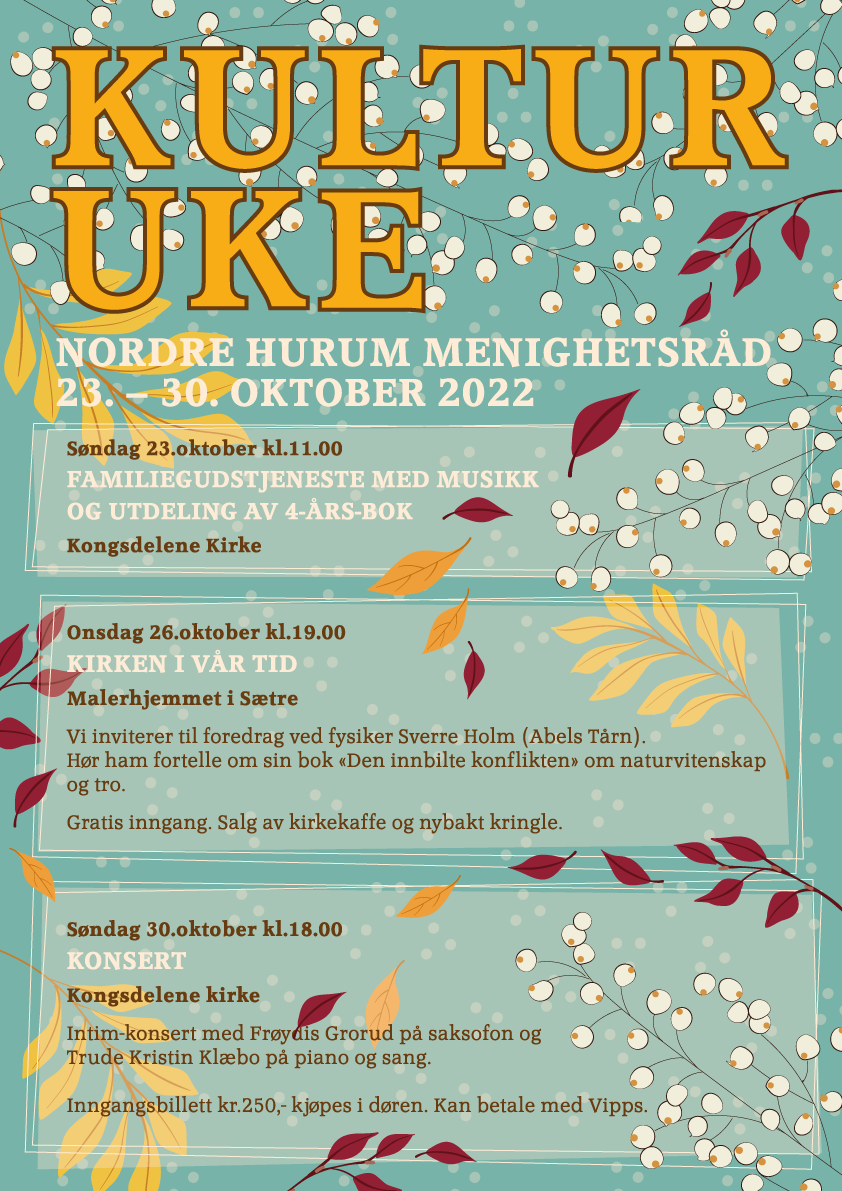 KULTUR UKE

NORDRE HURUM MENIGHETSRÅD
23. – 30. OKTOBER 2022

Søndag 23.oktober kl.11.00
FAMILIEGUDSTJENESTE MED MUSIKK OG UTDELING AV 4-ÅRS-BOK
Kongsdelene Kirke

Onsdag 26.oktober kl.19.00
KIRKEN I VÅR TID
Malerhjemmet i Sætre

Vi inviterer til foredrag ved fysiker Sverre Holm (Abels Tårn). Hør ham fortelle om sin bok «Den innbilte konflikten» om naturvitenskap og tro.

Gratis inngang. Salg av kirkekaffe og nybakt kringle.

Søndag 30.oktober kl.18.00
KONSERT
Kongsdelene kirke

Intim-konsert med Frøydis Grorud på saksofon og Trude Kristin Klæbo på piano og sang.

Inngangsbillett kr.250,- kjøpes i døren. Kan betale med Vipps.